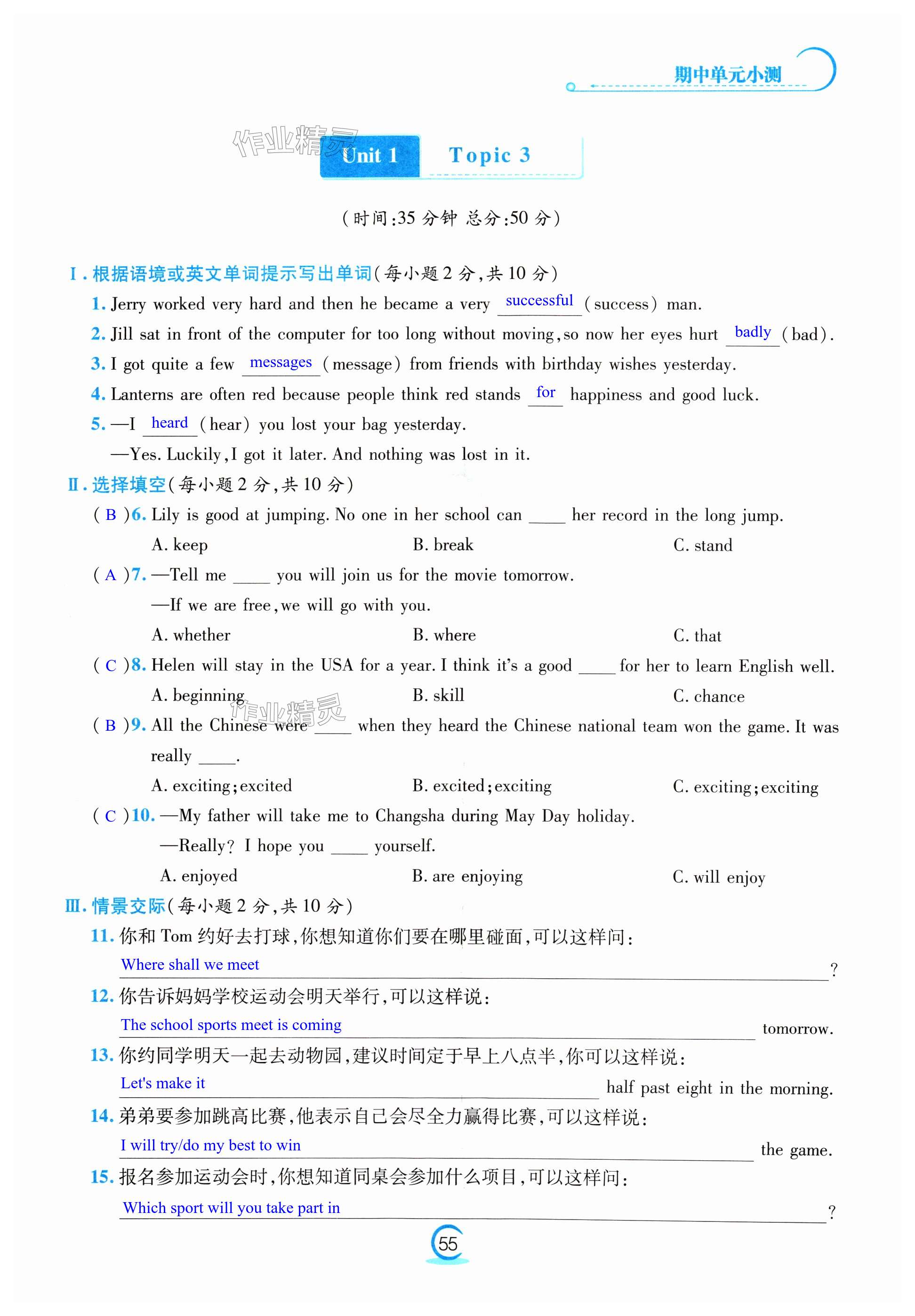 期中单元小测

作业精灵

Unit 1 Topic 3

(时间:35 分钟 总分:50 分)

Ⅰ. 根据语境或英文单词提示写出单词(每小题 2 分,共 10 分)

1. Jerry worked very hard and then he became a very successful (success) man.

2. Jill sat in front of the computer for too long without moving, so now her eyes hurt badly (bad).

3. I got quite a few messages (message) from friends with birthday wishes yesterday.

4. Lanterns are often red because people think red stands for happiness and good luck.

5. —I heard (hear) you lost your bag yesterday.

—Yes. Luckily, I got it later. And nothing was lost in it.

Ⅱ. 选择填空(每小题 2 分,共 10 分)

( B )6. Lily is good at jumping. No one in her school can ____ her record in the long jump.

A. keep B. break C. stand

( A )7. —Tell me ____ you will join us for the movie tomorrow.

—If we are free, we will go with you.

A. whether B. where C. that

( C )8. Helen will stay in the USA for a year. I think it's a good ____ for her to learn English well.

A. beginning B. skill C. chance

作业精灵

( B )9. All the Chinese were ____ when they heard the Chinese national team won the game. It was really ____.

A. exciting; excited B. excited; exciting C. exciting; exciting

( C )10. —My father will take me to Changsha during May Day holiday.

—Really? I hope you ____ yourself.

A. enjoyed B. are enjoying C. will enjoy

Ⅲ. 情景交际(每小题 2 分,共 10 分)

11. 你和 Tom 约好去打球,你想知道你们要在哪里碰面,可以这样问:

Where shall we meet ?

12. 你告诉妈妈学校运动会明天举行,可以这样说:

The school sports meet is coming tomorrow.

13. 你约同学明天一起去动物园,建议时间定于早上八点半,你可以这样说:

Let's make it half past eight in the morning.

14. 弟弟要参加跳高比赛,他表示自己会尽全力赢得比赛,可以这样说:

I will try/do my best to win the game.

15. 报名参加运动会时,你想知道同桌会参加什么项目,可以这样问:

Which sport will you take part in ?

55